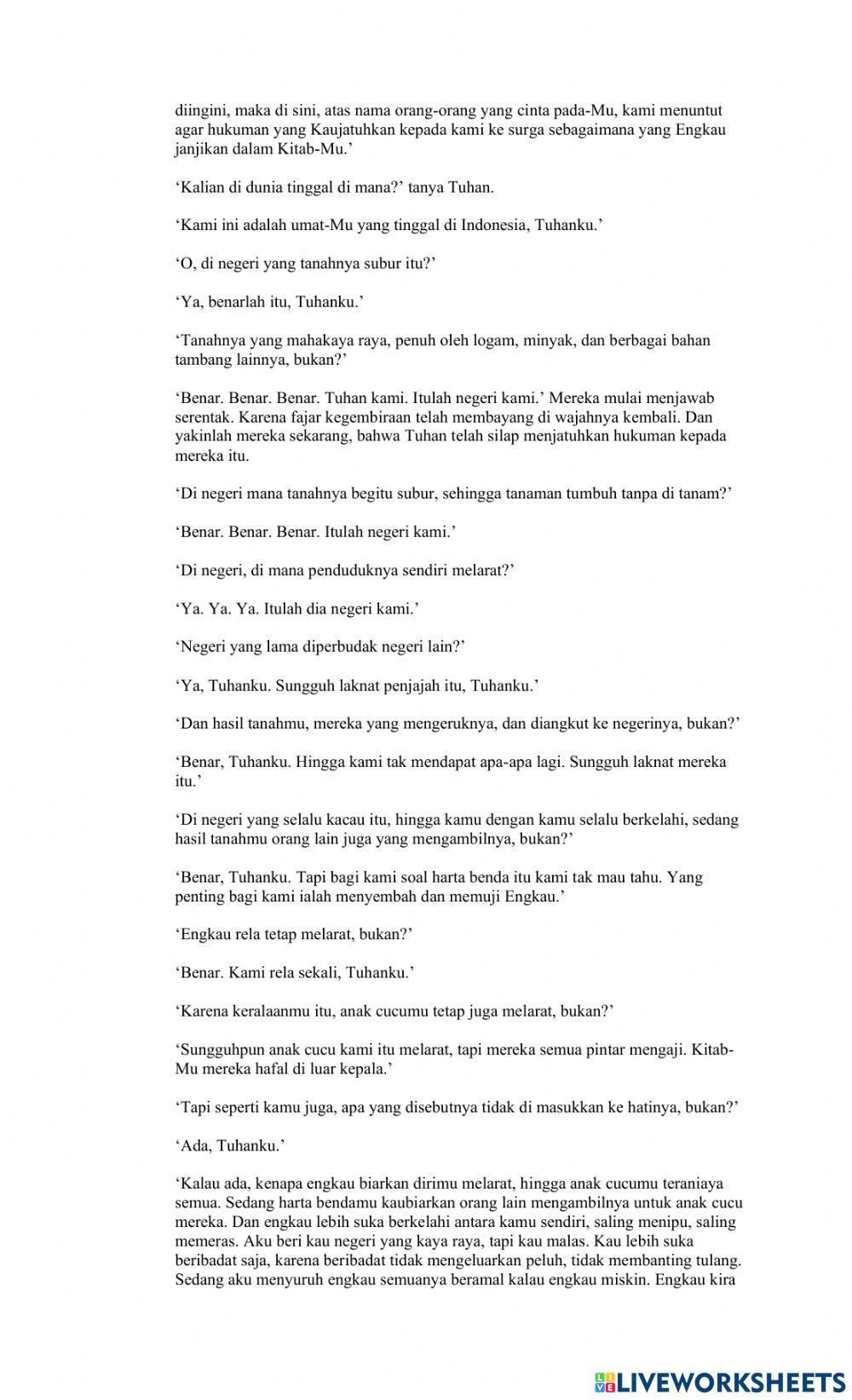 diingini, maka di sini, atas nama orang-orang yang cinta pada-Mu, kami menuntut agar hukuman yang Kaujatuhkan kepada kami ke surga sebagaimana yang Engkau janjikan dalam Kitab-Mu.'

'Kalian di dunia tinggal di mana?' tanya Tuhan.

'Kami ini adalah umat-Mu yang tinggal di Indonesia, Tuhanku.'

'O, di negeri yang tanahnya subur itu?'

'Ya, benarlah itu, Tuhanku.'

'Tanahnya yang mahakaya raya, penuh oleh logam, minyak, dan berbagai bahan tambang lainnya, bukan?'

'Benar. Benar. Benar. Tuhan kami. Itulah negeri kami.' Mereka mulai menjawab serentak. Karena fajar kegembiraan telah membayang di wajahnya kembali. Dan yakinlah mereka sekarang, bahwa Tuhan telah silap menjatuhkan hukuman kepada mereka itu.

'Di negeri mana tanahnya begitu subur, sehingga tanaman tumbuh tanpa di tanam?'

'Benar. Benar. Benar. Itulah negeri kami.'

'Di negeri, di mana penduduknya sendiri melarat?'

'Ya. Ya. Ya. Itulah dia negeri kami.'

'Negeri yang lama diperbudak negeri lain?'

'Ya, Tuhanku. Sungguh laknat penjajah itu, Tuhanku.'

'Dan hasil tanahmu, mereka yang mengeruknya, dan diangkut ke negerinya, bukan?'

'Benar, Tuhanku. Hingga kami tak mendapat apa-apa lagi. Sungguh laknat mereka itu.'

'Di negeri yang selalu kacau itu, hingga kamu dengan kamu selalu berkelahi, sedang hasil tanahmu orang lain juga yang mengambilnya, bukan?'

'Benar, Tuhanku. Tapi bagi kami soal harta benda itu kami tak mau tahu. Yang penting bagi kami ialah menyembah dan memuji Engkau.'

'Engkau rela tetap melarat, bukan?'

'Benar. Kami rela sekali, Tuhanku.'

'Karena keralaanmu itu, anak cucumu tetap juga melarat, bukan?'

'Sungguhpun anak cucu kami itu melarat, tapi mereka semua pintar mengaji. Kitab-Mu mereka hafal di luar kepala.'

'Tapi seperti kamu juga, apa yang disebutnya tidak di masukkan ke hatinya, bukan?'

'Ada, Tuhanku.'

'Kalau ada, kenapa engkau biarkan dirimu melarat, hingga anak cucumu teraniaya semua. Sedang harta bendamu kaubiarkan orang lain mengambilnya untuk anak cucu mereka. Dan engkau lebih suka berkelahi antara kamu sendiri, saling menipu, saling memeras. Aku beri kau negeri yang kaya raya, tapi kau malas. Kau lebih suka beribadat saja, karena beribadat tidak mengeluarkan peluh, tidak membanting tulang. Sedang aku menyuruh engkau semuanya beramal kalau engkau miskin. Engkau kira

LIVEWORKSHEETS